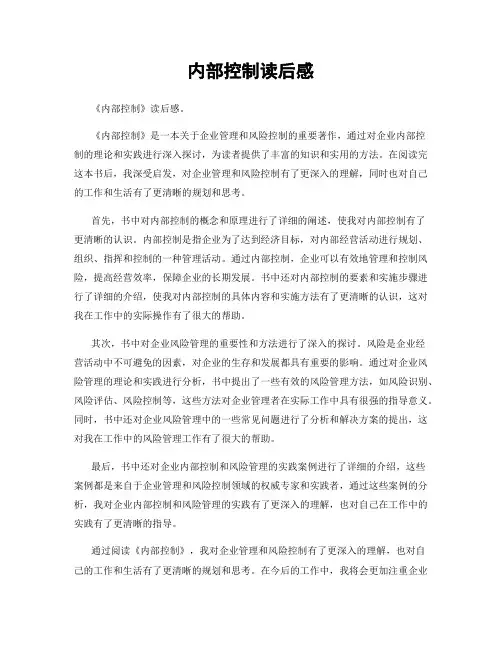 内部控制读后感

《内部控制》读后感。

《内部控制》是一本关于企业管理和风险控制的重要著作，通过对企业内部控制的理论和实践进行深入探讨，为读者提供了丰富的知识和实用的方法。在阅读完这本书后，我深受启发，对企业管理和风险控制有了更深入的理解，同时也对自己的工作和生活有了更清晰的规划和思考。

首先，书中对内部控制的概念和原理进行了详细的阐述，使我对内部控制有了更清晰的认识。内部控制是指企业为了达到经济目标，对内部经营活动进行规划、组织、指挥和控制的一种管理活动。通过内部控制，企业可以有效地管理和控制风险，提高经营效率，保障企业的长期发展。书中还对内部控制的要素和实施步骤进行了详细的介绍，使我对内部控制的具体内容和实施方法有了更清晰的认识，这对我在工作中的实际操作有了很大的帮助。

其次，书中对企业风险管理的重要性和方法进行了深入的探讨。风险是企业经营活动中不可避免的因素，对企业的生存和发展都具有重要的影响。通过对企业风险管理的理论和实践进行分析，书中提出了一些有效的风险管理方法，如风险识别、风险评估、风险控制等，这些方法对企业管理者在实际工作中具有很强的指导意义。同时，书中还对企业风险管理中的一些常见问题进行了分析和解决方案的提出，这对我在工作中的风险管理工作有了很大的帮助。

最后，书中还对企业内部控制和风险管理的实践案例进行了详细的介绍，这些案例都是来自于企业管理和风险控制领域的权威专家和实践者，通过这些案例的分析，我对企业内部控制和风险管理的实践有了更深入的理解，也对自己在工作中的实践有了更清晰的指导。

通过阅读《内部控制》，我对企业管理和风险控制有了更深入的理解，也对自己的工作和生活有了更清晰的规划和思考。在今后的工作中，我将会更加注重企业